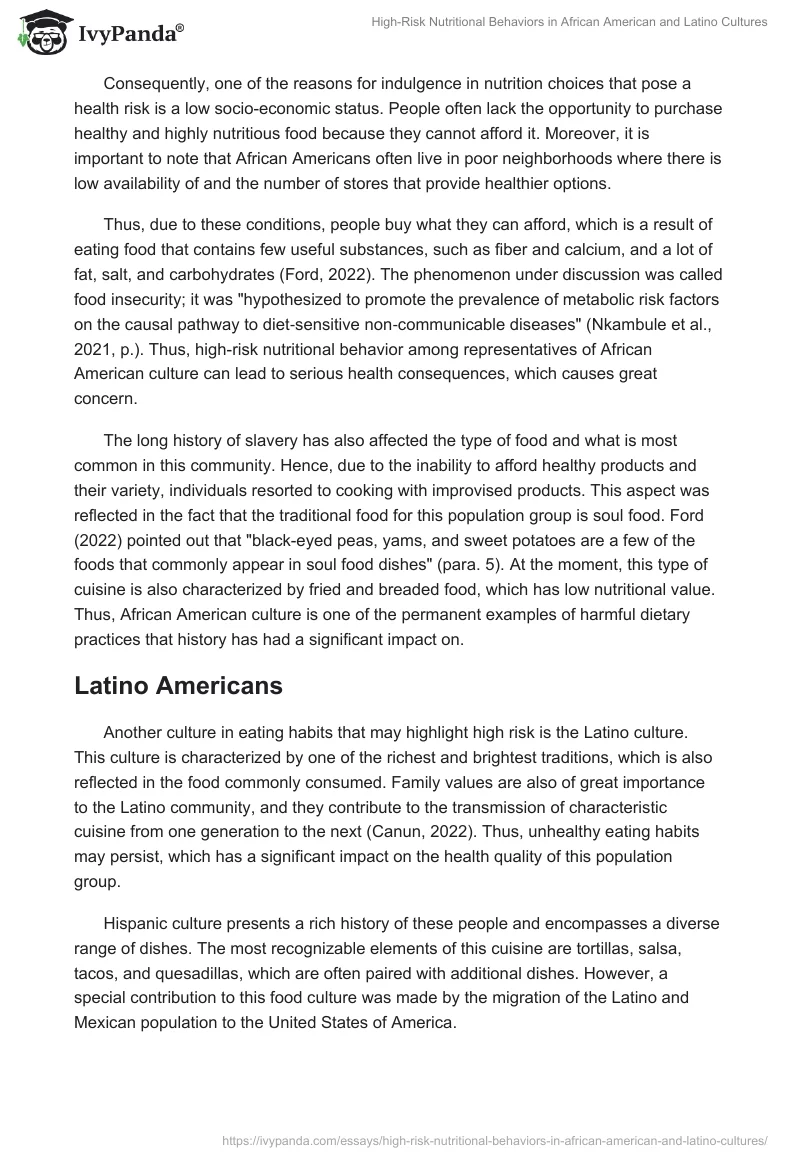 IvyPanda®

High-Risk Nutritional Behaviors in African American and Latino Cultures

Consequently, one of the reasons for indulgence in nutrition choices that pose a health risk is a low socio-economic status. People often lack the opportunity to purchase healthy and highly nutritious food because they cannot afford it. Moreover, it is important to note that African Americans often live in poor neighborhoods where there is low availability of and the number of stores that provide healthier options.

Thus, due to these conditions, people buy what they can afford, which is a result of eating food that contains few useful substances, such as fiber and calcium, and a lot of fat, salt, and carbohydrates (Ford, 2022). The phenomenon under discussion was called food insecurity; it was "hypothesized to promote the prevalence of metabolic risk factors on the causal pathway to diet-sensitive non-communicable diseases" (Nkambule et al., 2021, p.). Thus, high-risk nutritional behavior among representatives of African American culture can lead to serious health consequences, which causes great concern.

The long history of slavery has also affected the type of food and what is most common in this community. Hence, due to the inability to afford healthy products and their variety, individuals resorted to cooking with improvised products. This aspect was reflected in the fact that the traditional food for this population group is soul food. Ford (2022) pointed out that "black-eyed peas, yams, and sweet potatoes are a few of the foods that commonly appear in soul food dishes" (para. 5). At the moment, this type of cuisine is also characterized by fried and breaded food, which has low nutritional value. Thus, African American culture is one of the permanent examples of harmful dietary practices that history has had a significant impact on.

Latino Americans

Another culture in eating habits that may highlight high risk is the Latino culture. This culture is characterized by one of the richest and brightest traditions, which is also reflected in the food commonly consumed. Family values are also of great importance to the Latino community, and they contribute to the transmission of characteristic cuisine from one generation to the next (Canun, 2022). Thus, unhealthy eating habits may persist, which has a significant impact on the health quality of this population group.

Hispanic culture presents a rich history of these people and encompasses a diverse range of dishes. The most recognizable elements of this cuisine are tortillas, salsa, tacos, and quesadillas, which are often paired with additional dishes. However, a special contribution to this food culture was made by the migration of the Latino and Mexican population to the United States of America.

https://ivypanda.com/essays/high-risk-nutritional-behaviors-in-african-american-and-latino-cultures/